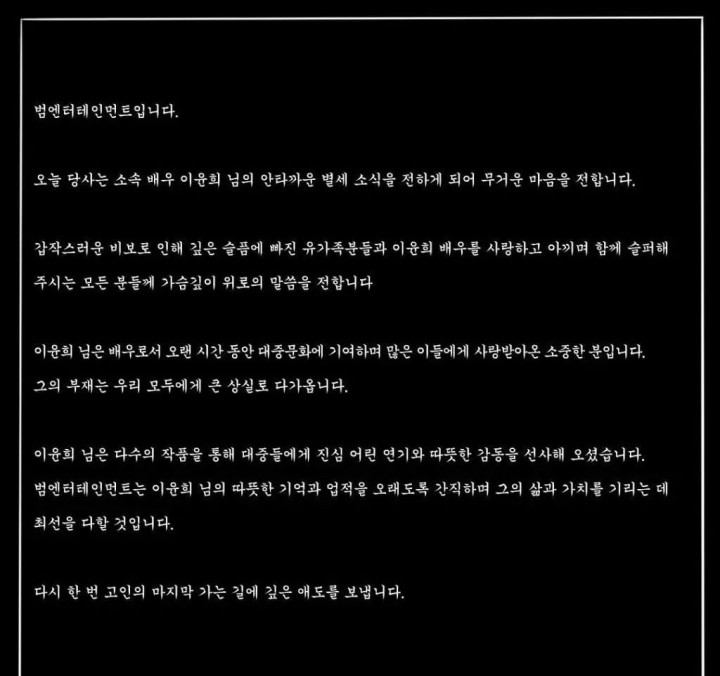 범엔터테인먼트입니다.

오늘 당사는 소속 배우 이윤희 님의 안타까운 별세 소식을 전하게 되어 무거운 마음을 전합니다.

갑작스러운 비보로 인해 깊은 슬픔에 빠진 유가족분들과 이윤희 배우를 사랑하고 아끼며 함께 슬퍼해 주시는 모든 분들께 가슴깊이 위로의 말씀을 전합니다

이윤희 님은 배우로서 오랜 시간 동안 대중문화에 기여하며 많은 이들에게 사랑받아온 소중한 분입니다. 그의 부재는 우리 모두에게 큰 상실로 다가옵니다.

이윤희 님은 다수의 작품을 통해 대중들에게 진심 어린 연기와 따뜻한 감동을 선사해 오셨습니다. 범엔터테인먼트는 이윤희 님의 따뜻한 기억과 업적을 오래도록 간직하며 그의 삶과 가치를 기리는 데 최선을 다할 것입니다.

다시 한 번 고인의 마지막 가는 길에 깊은 애도를 보냅니다.